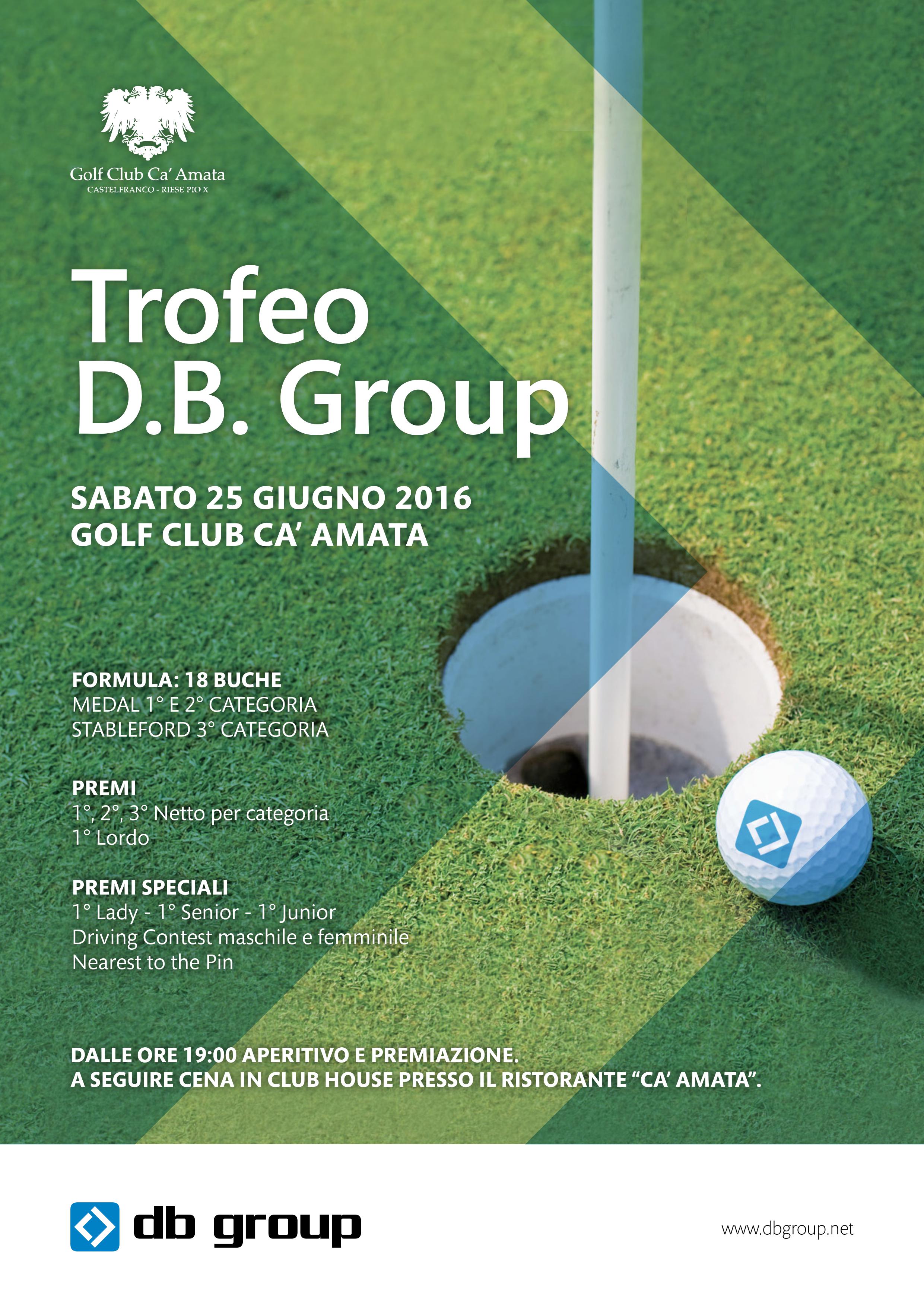 Golf Club Ca' Amata
CASTELFRANCO - RIESE PIO X

Trofeo
D.B. Group

SABATO 25 GIUGNO 2016
GOLF CLUB CA' AMATA

FORMULA: 18 BUCHE
MEDAL 1° E 2° CATEGORIA
STABLEFORD 3° CATEGORIA

PREMI
1°, 2°, 3° Netto per categoria
1° Lordo

PREMI SPECIALI
1° Lady - 1° Senior - 1° Junior
Driving Contest maschile e femminile
Nearest to the Pin

DALLE ORE 19:00 APERITIVO E PREMIAZIONE.
A SEGUIRE CENA IN CLUB HOUSE PRESSO IL RISTORANTE "CA' AMATA".

db group

www.dbgroup.net